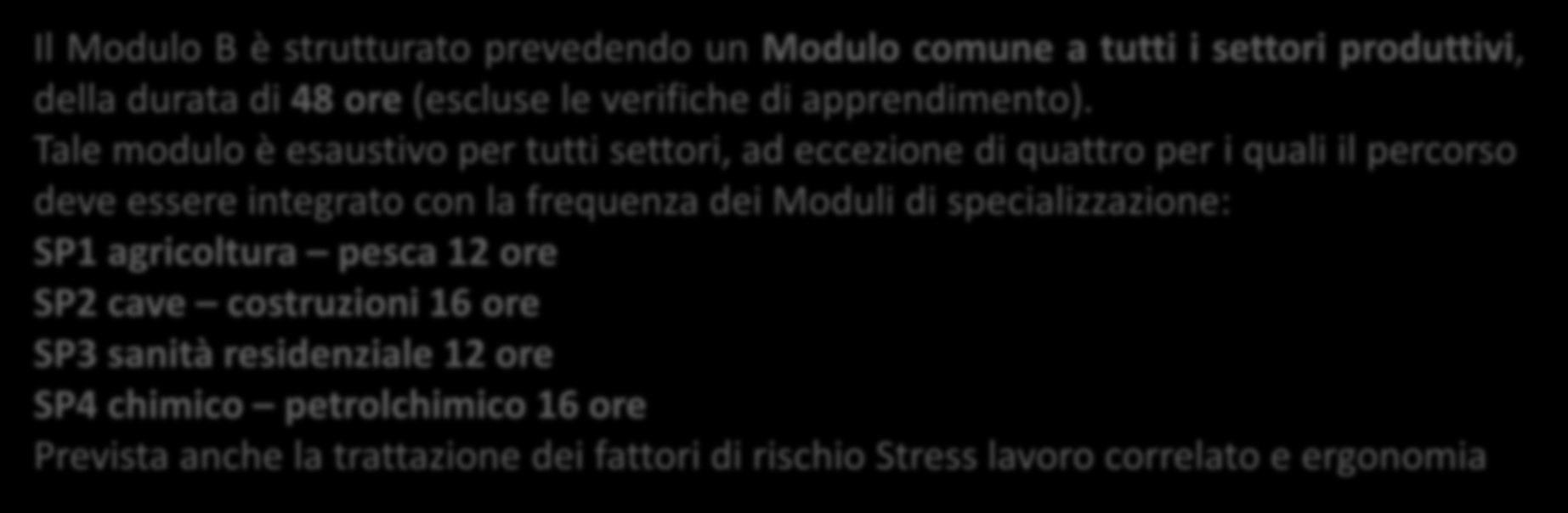 Il Modulo B è strutturato prevedendo un Modulo comune a tutti i settori produttivi, della durata di 48 ore (escluse le verifiche di apprendimento).
Tale modulo è esaustivo per tutti settori, ad eccezione di quattro per i quali il percorso deve essere integrato con la frequenza dei Moduli di specializzazione:
SP1 agricoltura – pesca 12 ore
SP2 cave – costruzioni 16 ore
SP3 sanità residenziale 12 ore
SP4 chimico – petrolchimico 16 ore
Prevista anche la trattazione dei fattori di rischio Stress lavoro correlato e ergonomia